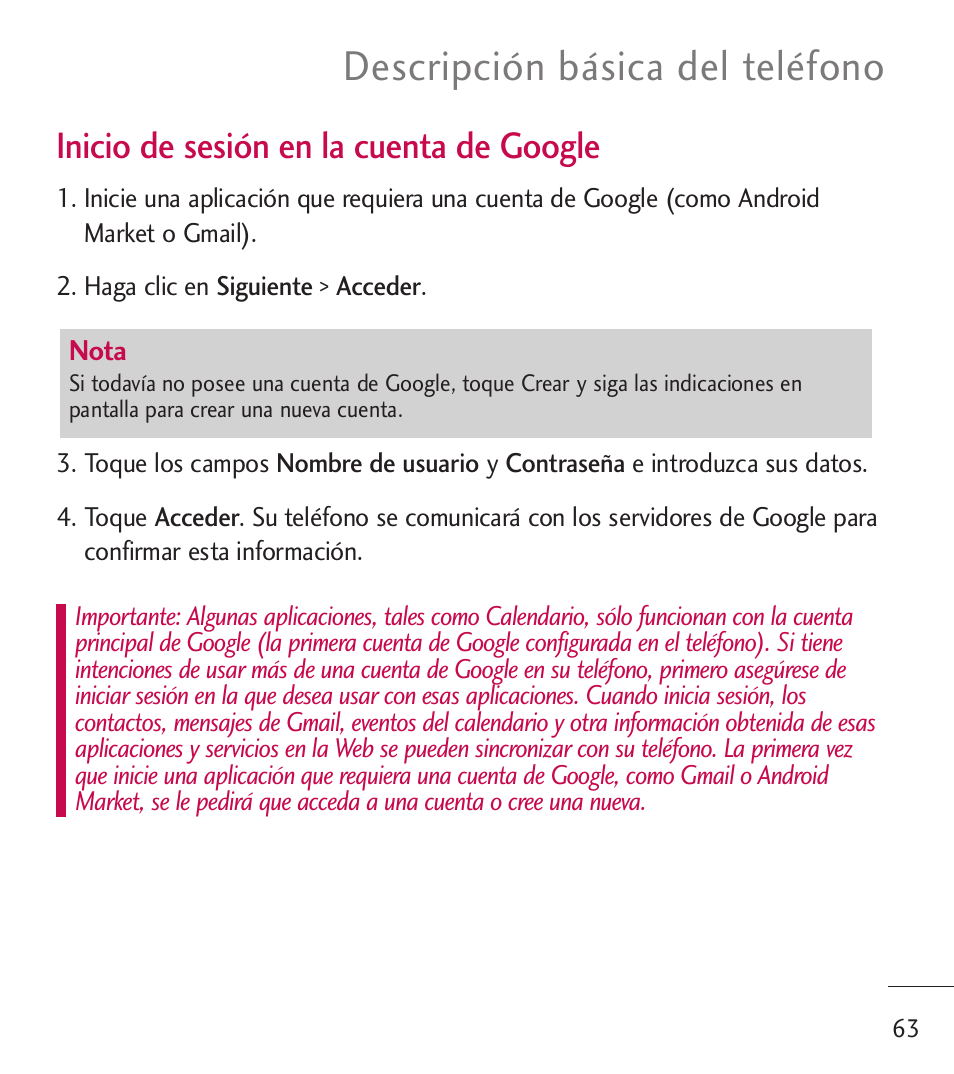 Descripción básica del teléfono

Inicio de sesión en la cuenta de Google

1. Inicie una aplicación que requiera una cuenta de Google (como Android Market o Gmail).

2. Haga clic en Siguiente > Acceder.

Nota
Si todavía no posee una cuenta de Google, toque Crear y siga las indicaciones en pantalla para crear una nueva cuenta.

3. Toque los campos Nombre de usuario y Contraseña e introduzca sus datos.

4. Toque Acceder. Su teléfono se comunicará con los servidores de Google para confirmar esta información.

Importante: Algunas aplicaciones, tales como Calendario, sólo funcionan con la cuenta principal de Google (la primera cuenta de Google configurada en el teléfono). Si tiene intenciones de usar más de una cuenta de Google en su teléfono, primero asegúrese de iniciar sesión en la que desea usar con esas aplicaciones. Cuando inicia sesión, los contactos, mensajes de Gmail, eventos del calendario y otra información obtenida de esas aplicaciones y servicios en la Web se pueden sincronizar con su teléfono. La primera vez que inicie una aplicación que requiera una cuenta de Google, como Gmail o Android Market, se le pedirá que acceda a una cuenta o cree una nueva.

63